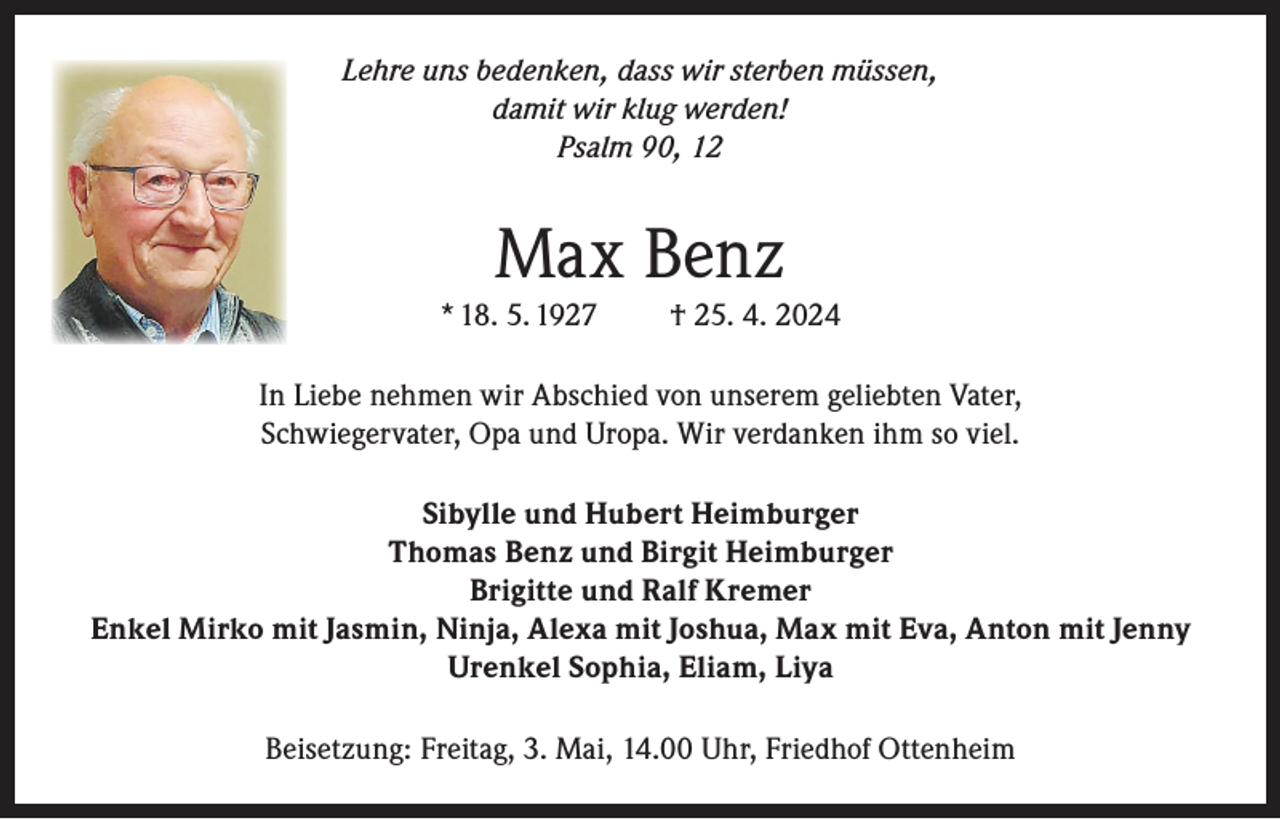 Lehre uns bedenken, dass wir sterben müssen,
damit wir klug werden!
Psalm 90, 12

Max Benz

* 18. 5. 1927 † 25. 4. 2024

In Liebe nehmen wir Abschied von unserem geliebten Vater, Schwiegervater, Opa und Uropa. Wir verdanken ihm so viel.

Sibylle und Hubert Heimburger
Thomas Benz und Birgit Heimburger
Brigitte und Ralf Kremer
Enkel Mirko mit Jasmin, Ninja, Alexa mit Joshua, Max mit Eva, Anton mit Jenny
Urenkel Sophia, Eliam, Liya

Beisetzung: Freitag, 3. Mai, 14.00 Uhr, Friedhof Ottenheim